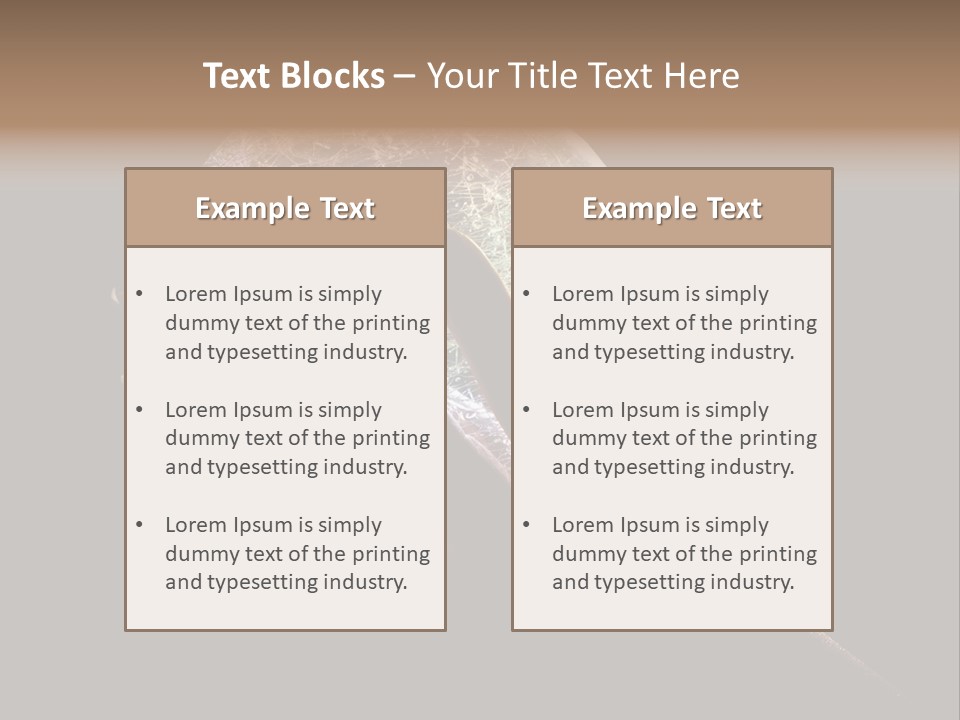 Text Blocks – Your Title Text Here

Example Text

• Lorem Ipsum is simply dummy text of the printing and typesetting industry.
• Lorem Ipsum is simply dummy text of the printing and typesetting industry.
• Lorem Ipsum is simply dummy text of the printing and typesetting industry.

Example Text

• Lorem Ipsum is simply dummy text of the printing and typesetting industry.
• Lorem Ipsum is simply dummy text of the printing and typesetting industry.
• Lorem Ipsum is simply dummy text of the printing and typesetting industry.